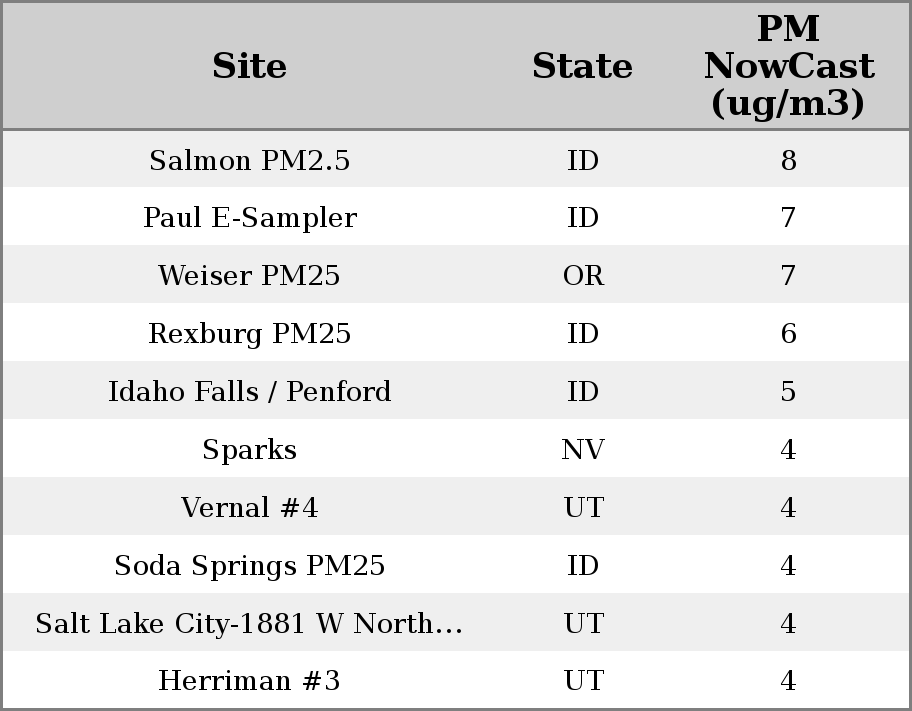 | Site | State | PM NowCast (ug/m3) |
|---|---|---|
| Salmon PM2.5 | ID | 8 |
| Paul E-Sampler | ID | 7 |
| Weiser PM25 | OR | 7 |
| Rexburg PM25 | ID | 6 |
| Idaho Falls / Penford | ID | 5 |
| Sparks | NV | 4 |
| Vernal #4 | UT | 4 |
| Soda Springs PM25 | ID | 4 |
| Salt Lake City-1881 W North... | UT | 4 |
| Herriman #3 | UT | 4 |